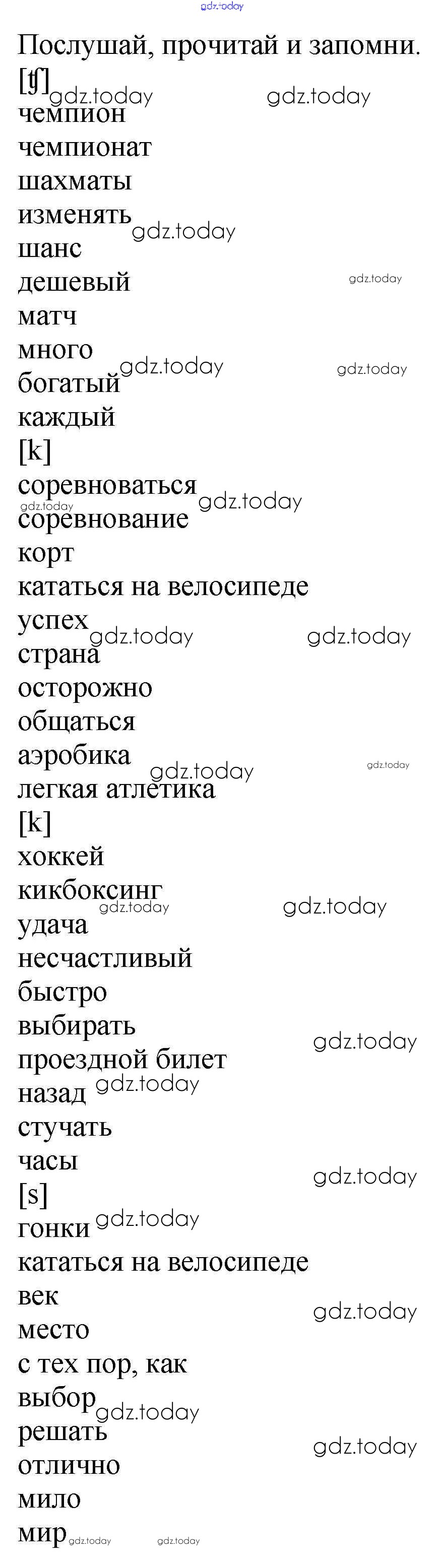 Послушай, прочитай и запомни.
[ʧ]
чемпион
чемпионат
шахматы
изменять
шанс
дешевый
матч
много
богатый
каждый
[k]
соревноваться
соревнование
корт
кататься на велосипеде
успех
страна
осторожно
общаться
аэробика
легкая атлетика
[k]
хоккей
кикбоксинг
удача
несчастливый
быстро
выбирать
проездной билет
назад
стучать
часы
[s]
гонки
кататься на велосипеде
век
место
с тех пор, как
выбор
решать
отлично
мило
мир

gdz.today